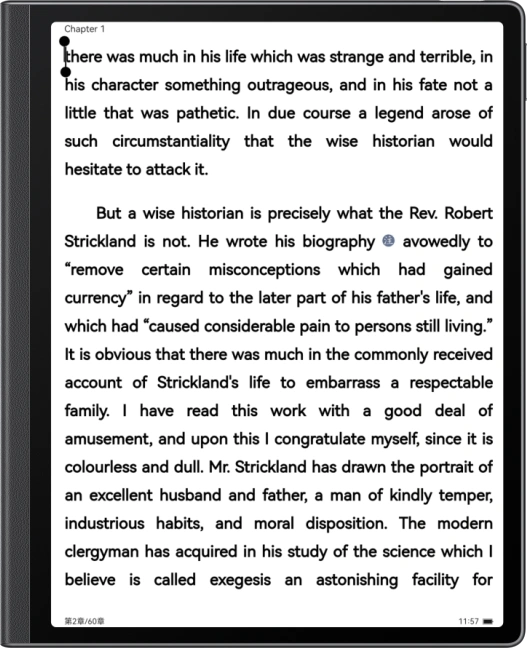 Chapter 1

there was much in his life which was strange and terrible, in his character something outrageous, and in his fate not a little that was pathetic. In due course a legend arose of such circumstantiality that the wise historian would hesitate to attack it.

But a wise historian is precisely what the Rev. Robert Strickland is not. He wrote his biography 注 avowedly to “remove certain misconceptions which had gained currency” in regard to the later part of his father's life, and which had “caused considerable pain to persons still living.” It is obvious that there was much in the commonly received account of Strickland's life to embarrass a respectable family. I have read this work with a good deal of amusement, and upon this I congratulate myself, since it is colourless and dull. Mr. Strickland has drawn the portrait of an excellent husband and father, a man of kindly temper, industrious habits, and moral disposition. The modern clergyman has acquired in his study of the science which I believe is called exegesis an astonishing facility for

第2章/60章

11:57